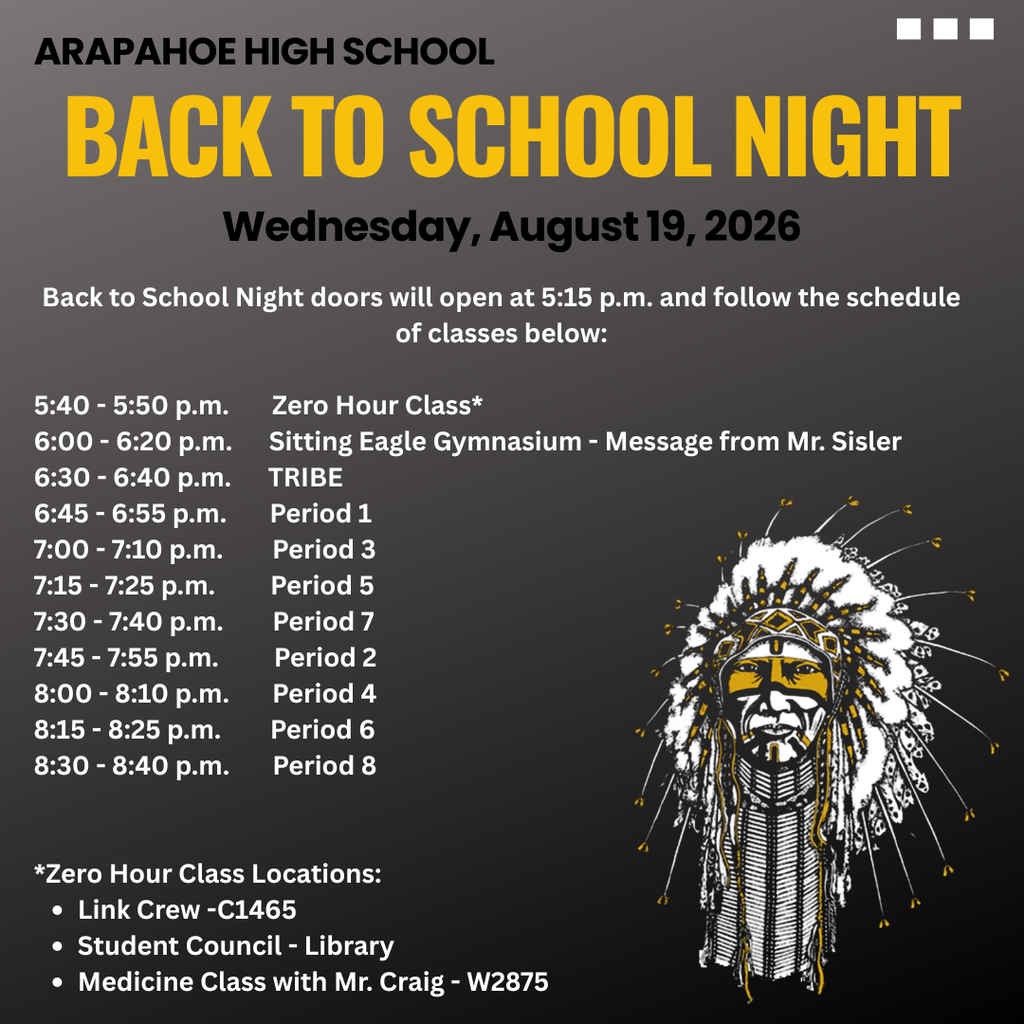 ARAPAHOE HIGH SCHOOL

BACK TO SCHOOL NIGHT

Wednesday, August 19, 2026

Back to School Night doors will open at 5:15 p.m. and follow the schedule of classes below:

5:40 - 5:50 p.m. Zero Hour Class*
6:00 - 6:20 p.m. Sitting Eagle Gymnasium - Message from Mr. Sisler
6:30 - 6:40 p.m. TRIBE
6:45 - 6:55 p.m. Period 1
7:00 - 7:10 p.m. Period 3
7:15 - 7:25 p.m. Period 5
7:30 - 7:40 p.m. Period 7
7:45 - 7:55 p.m. Period 2
8:00 - 8:10 p.m. Period 4
8:15 - 8:25 p.m. Period 6
8:30 - 8:40 p.m. Period 8

*Zero Hour Class Locations:
• Link Crew -C1465
• Student Council - Library
• Medicine Class with Mr. Craig - W2875